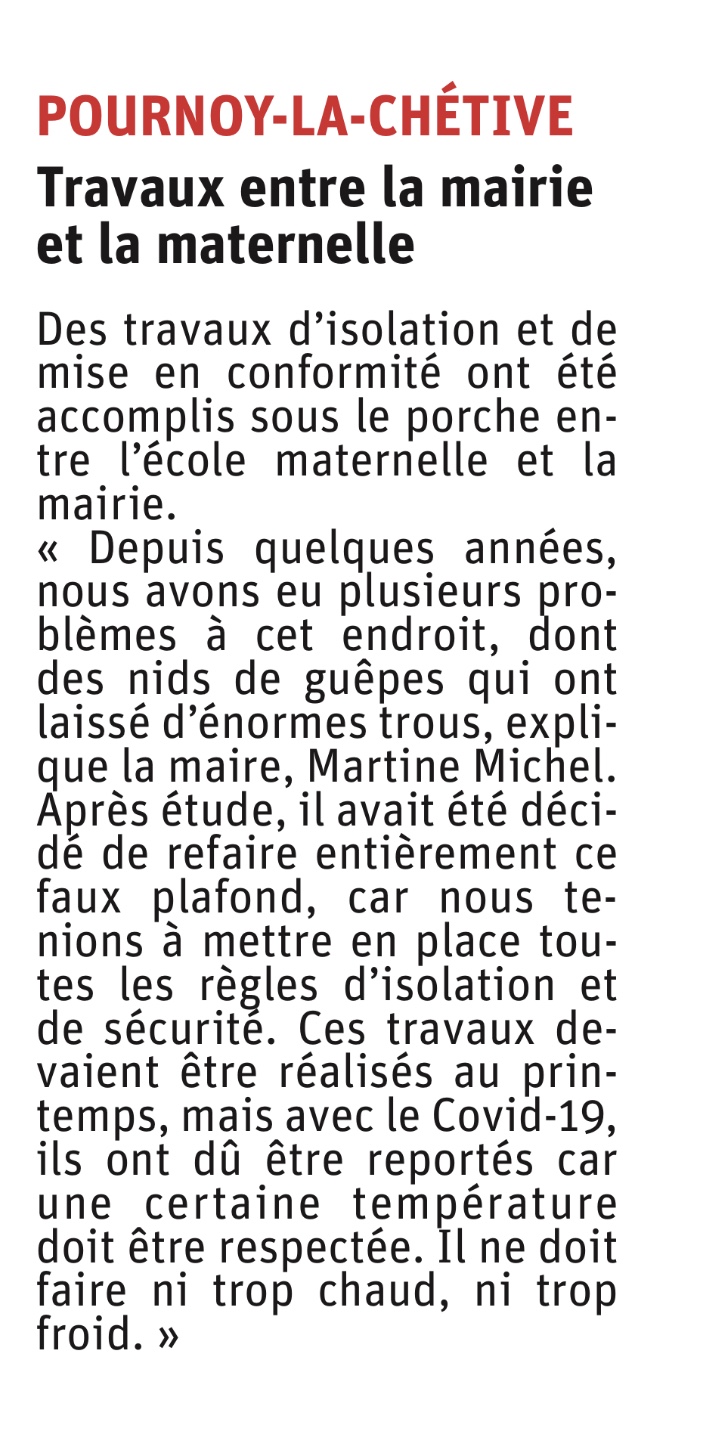 POURNOY-LA-CHÉTIVE

Travaux entre la mairie et la maternelle

Des travaux d'isolation et de mise en conformité ont été accomplis sous le porche entre l'école maternelle et la mairie.
« Depuis quelques années, nous avons eu plusieurs problèmes à cet endroit, dont des nids de guêpes qui ont laissé d'énormes trous, explique la maire, Martine Michel. Après étude, il avait été décidé de refaire entièrement ce faux plafond, car nous tenions à mettre en place toutes les règles d'isolation et de sécurité. Ces travaux devaient être réalisés au printemps, mais avec le Covid-19, ils ont dû être reportés car une certaine température doit être respectée. Il ne doit faire ni trop chaud, ni trop froid. »